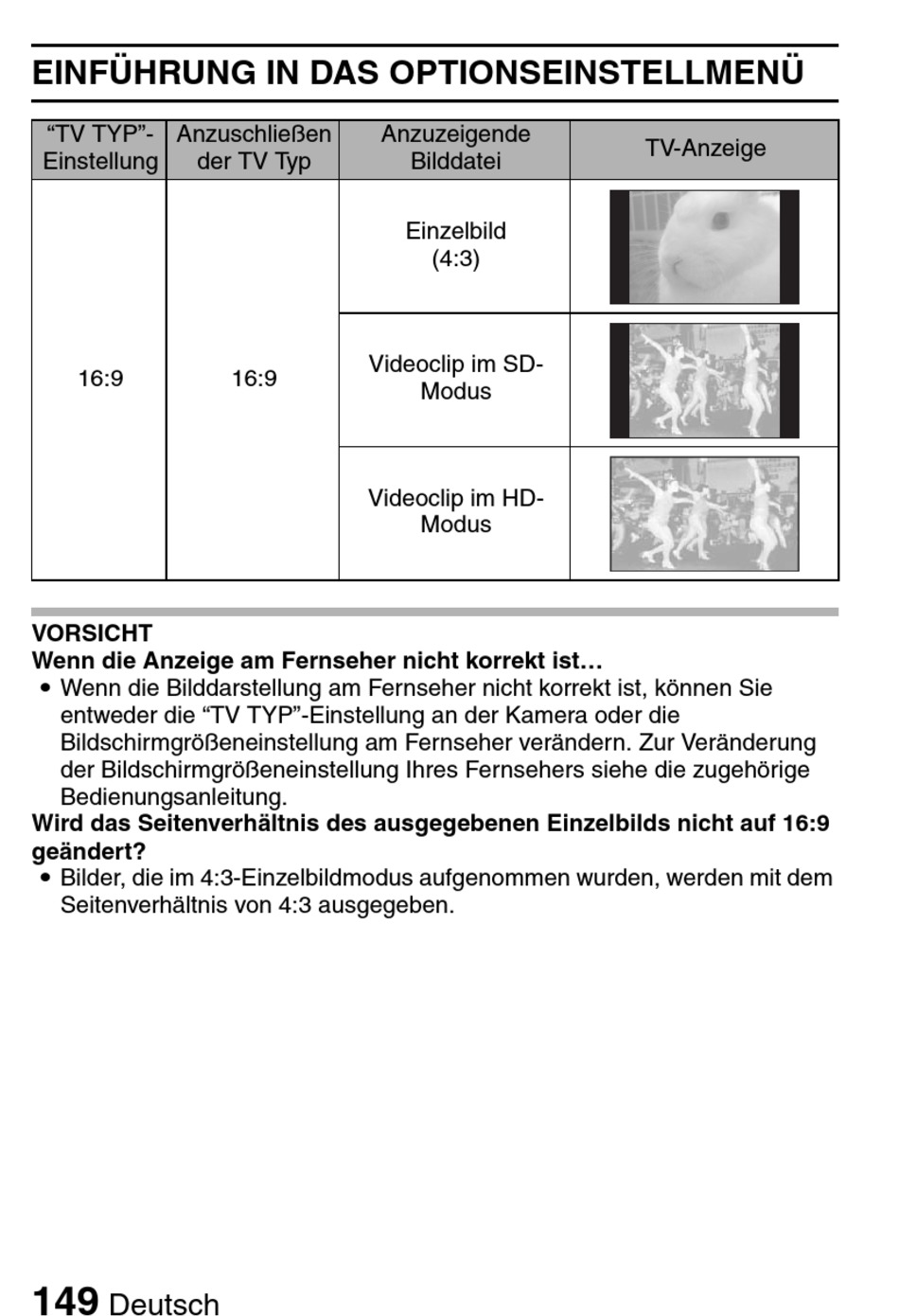 EINFÜHRUNG IN DAS OPTIONSEINSTELLMENÜ

| “TV TYP”-Einstellung | Anzuschließen der TV Typ | Anzuzeigende Bilddatei | TV-Anzeige |
|---|---|---|---|
| 16:9 | 16:9 | Einzelbild (4:3) | |
| | | Videoclip im SD-Modus | |
| | | Videoclip im HD-Modus | |

VORSICHT
Wenn die Anzeige am Fernseher nicht korrekt ist…
• Wenn die Bilddarstellung am Fernseher nicht korrekt ist, können Sie entweder die “TV TYP”-Einstellung an der Kamera oder die Bildschirmgrößeneinstellung am Fernseher verändern. Zur Veränderung der Bildschirmgrößeneinstellung Ihres Fernsehers siehe die zugehörige Bedienungsanleitung.
Wird das Seitenverhältnis des ausgegebenen Einzelbilds nicht auf 16:9 geändert?
• Bilder, die im 4:3-Einzelbildmodus aufgenommen wurden, werden mit dem Seitenverhältnis von 4:3 ausgegeben.

149 Deutsch